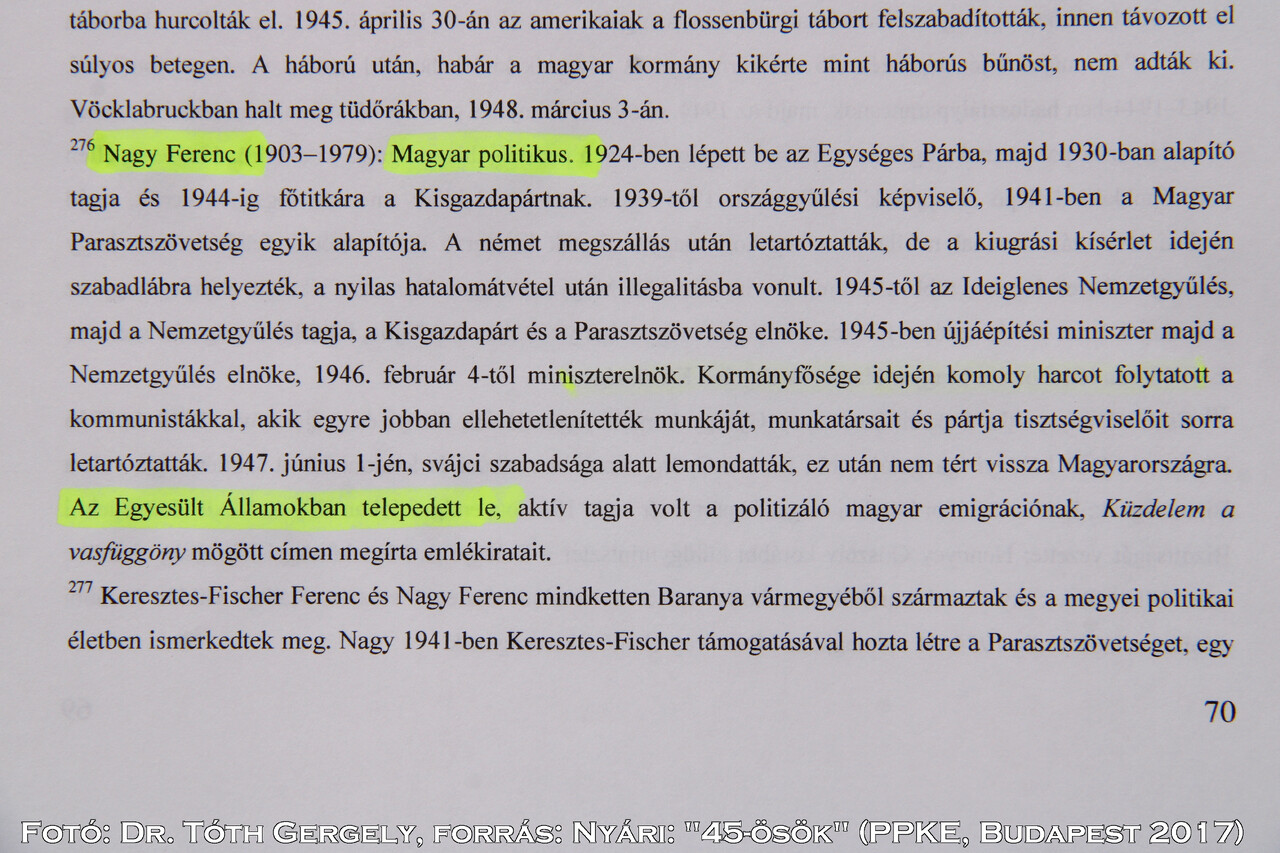 táborba hurcolták el. 1945. április 30-án az amerikaiak a flossenbürgi tábort felszabadították, innen távozott el súlyos betegen. A háború után, habár a magyar kormány kikérte mint háborús bűnöst, nem adták ki. Vöcklabruckban halt meg tüdőrákban, 1948. március 3-án.

$^{276}$ Nagy Ferenc (1903–1979): Magyar politikus. 1924-ben lépett be az Egységes Párba, majd 1930-ban alapító tagja és 1944-ig főtitkára a Kisgazdapártnak. 1939-től országgyűlési képviselő, 1941-ben a Magyar Parasztszövetség egyik alapítója. A német megszállás után letartóztatták, de a kiugrási kísérlet idején szabadlábra helyezték, a nyilas hatalomátvétel után illegalitásba vonult. 1945-től az Ideiglenes Nemzetgyűlés, majd a Nemzetgyűlés tagja, a Kisgazdapárt és a Parasztszövetség elnöke. 1945-ben újjáépítési miniszter majd a Nemzetgyűlés elnöke, 1946. február 4-től miniszterelnök. Kormányfősége idején komoly harcot folytatott a kommunistákkal, akik egyre jobban ellehetetlenítették munkáját, munkatársait és pártja tisztségviselőit sorra letartóztatták. 1947. június 1-jén, svájci szabadsága alatt lemondatták, ez után nem tért vissza Magyarországra. Az Egyesült Államokban telepedett le, aktív tagja volt a politizáló magyar emigrációnak, Küzdelem a vasfüggöny mögött címen megírta emlékiratait.

$^{277}$ Keresztes-Fischer Ferenc és Nagy Ferenc mindketten Baranya vármegyéből származtak és a megyei politikai életben ismerkedtek meg. Nagy 1941-ben Keresztes-Fischer támogatásával hozta létre a Parasztszövetséget, egy

70

Fotó: Dr. Tóth Gergely, forrás: Nyári: "45-ösök" (PPKE, Budapest 2017)